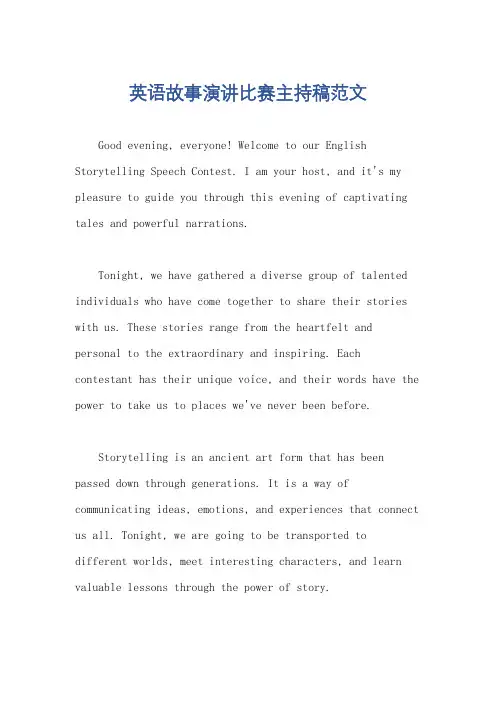 英语故事演讲比赛主持稿范文

Good evening, everyone! Welcome to our English Storytelling Speech Contest. I am your host, and it's my pleasure to guide you through this evening of captivating tales and powerful narrations.

Tonight, we have gathered a diverse group of talented individuals who have come together to share their stories with us. These stories range from the heartfelt and personal to the extraordinary and inspiring. Each contestant has their unique voice, and their words have the power to take us to places we've never been before.

Storytelling is an ancient art form that has been passed down through generations. It is a way of communicating ideas, emotions, and experiences that connect us all. Tonight, we are going to be transported to different worlds, meet interesting characters, and learn valuable lessons through the power of story.